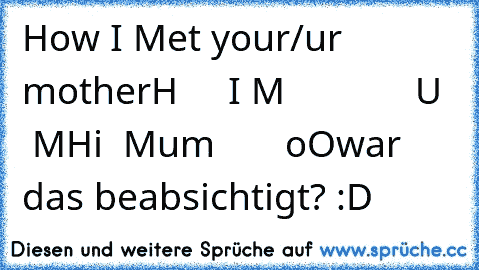 How I Met your/ur motherH I M U MHi Mum oOwar das beabsichtigt? :D

Diesen und weitere Sprüche auf www.sprüche.cc